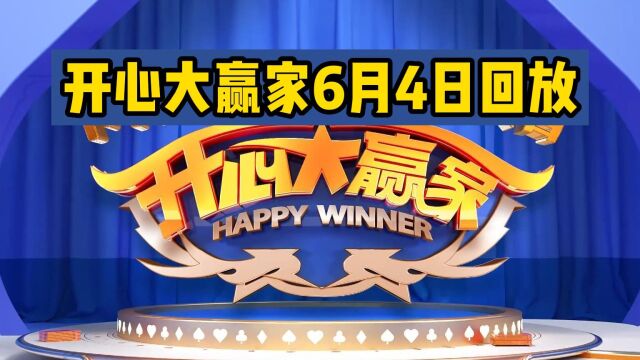 开心大赢家6月4日回放

开心大赢家
HAPPY WINNER